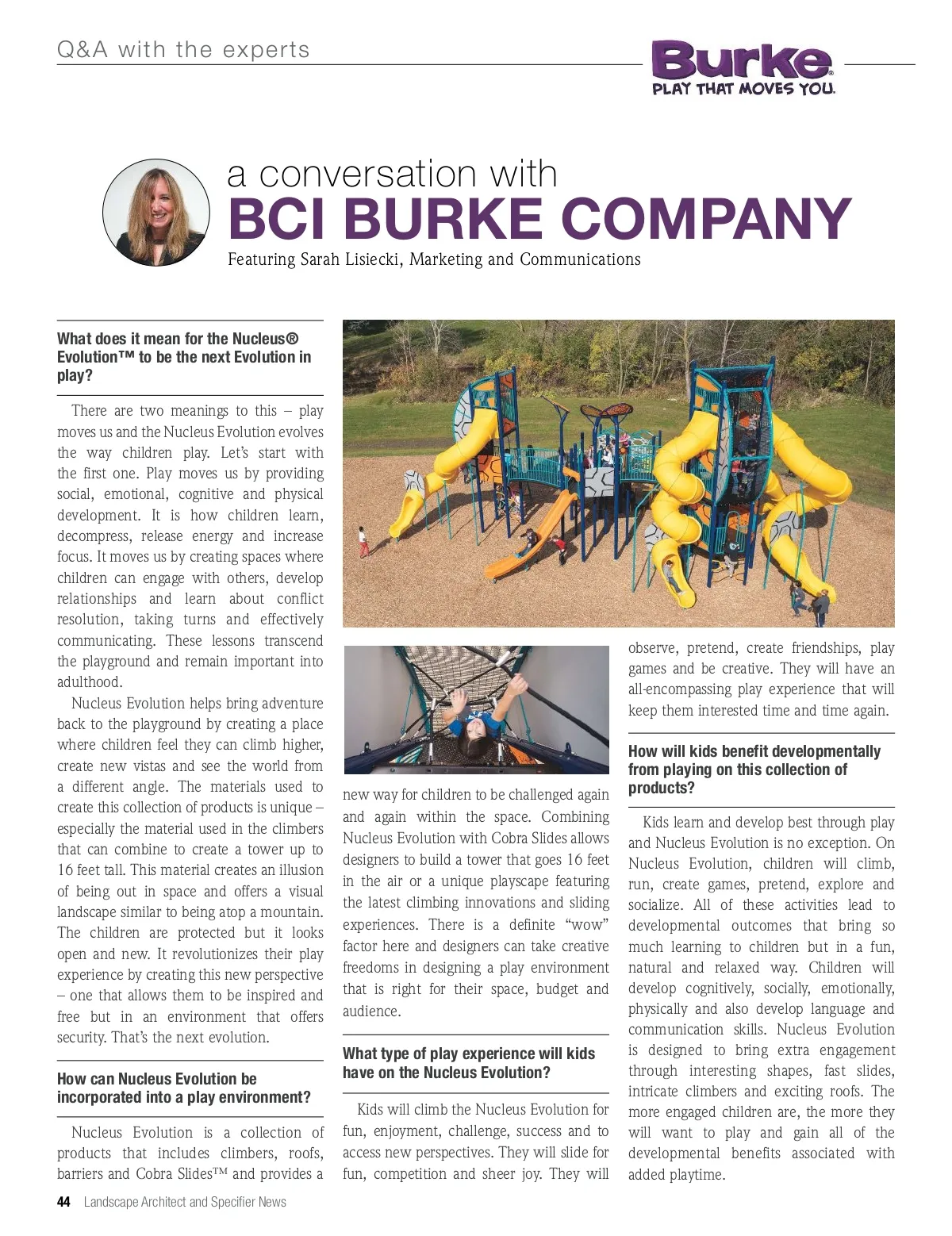 Q&A with the experts

Burke®
PLAY THAT MOVES YOU.

a conversation with
BCI BURKE COMPANY
Featuring Sarah Lisiecki, Marketing and Communications

What does it mean for the Nucleus® Evolution™ to be the next Evolution in play?

There are two meanings to this – play moves us and the Nucleus Evolution evolves the way children play. Let's start with the first one. Play moves us by providing social, emotional, cognitive and physical development. It is how children learn, decompress, release energy and increase focus. It moves us by creating spaces where children can engage with others, develop relationships and learn about conflict resolution, taking turns and effectively communicating. These lessons transcend the playground and remain important into adulthood.

Nucleus Evolution helps bring adventure back to the playground by creating a place where children feel they can climb higher, create new vistas and see the world from a different angle. The materials used to create this collection of products is unique – especially the material used in the climbers that can combine to create a tower up to 16 feet tall. This material creates an illusion of being out in space and offers a visual landscape similar to being atop a mountain. The children are protected but it looks open and new. It revolutionizes their play experience by creating this new perspective – one that allows them to be inspired and free but in an environment that offers security. That's the next evolution.

How can Nucleus Evolution be incorporated into a play environment?

Nucleus Evolution is a collection of products that includes climbers, roofs, barriers and Cobra Slides™ and provides a new way for children to be challenged again and again within the space. Combining Nucleus Evolution with Cobra Slides allows designers to build a tower that goes 16 feet in the air or a unique playscape featuring the latest climbing innovations and sliding experiences. There is a definite "wow" factor here and designers can take creative freedoms in designing a play environment that is right for their space, budget and audience.

What type of play experience will kids have on the Nucleus Evolution?

Kids will climb the Nucleus Evolution for fun, enjoyment, challenge, success and to access new perspectives. They will slide for fun, competition and sheer joy. They will observe, pretend, create friendships, play games and be creative. They will have an all-encompassing play experience that will keep them interested time and time again.

How will kids benefit developmentally from playing on this collection of products?

Kids learn and develop best through play and Nucleus Evolution is no exception. On Nucleus Evolution, children will climb, run, create games, pretend, explore and socialize. All of these activities lead to developmental outcomes that bring so much learning to children but in a fun, natural and relaxed way. Children will develop cognitively, socially, emotionally, physically and also develop language and communication skills. Nucleus Evolution is designed to bring extra engagement through interesting shapes, fast slides, intricate climbers and exciting roofs. The more engaged children are, the more they will want to play and gain all of the developmental benefits associated with added playtime.

44 Landscape Architect and Specifier News